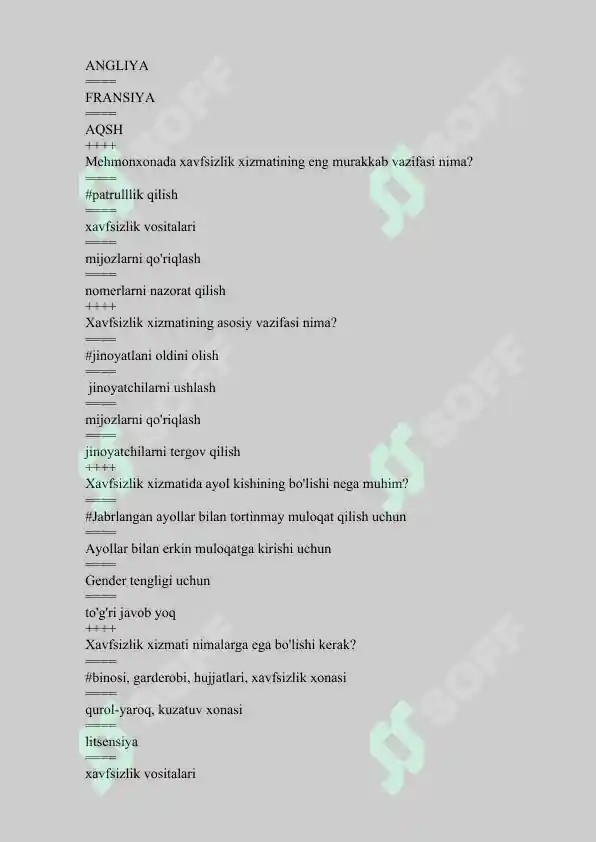 ANGLIYA
====
FRANSIYA
====
AQSH
++++
Mehmonxonada xavfsizlik xizmatining eng murakkab vazifasi nima?
====
#patrulllik qilish
====
xavfsizlik vositalari
====
mijozlarni qo'riqlash
====
nomerlarni nazorat qilish
++++
Xavfsizlik xizmatining asosiy vazifasi nima?
====
#jinoyatlani oldini olish
====
jinoyatchilarni ushlash
====
mijozlarni qo'riqlash
====
jinoyatchilarni tergov qilish
++++
Xavfsizlik xizmatida ayol kishining bo'lishi nega muhim?
====
#Jabrlangan ayollar bilan tortinmay muloqat qilish uchun
====
Ayollar bilan erkin muloqatga kirishi uchun
====
Gender tengligi uchun
====
to'g'ri javob yoq
++++
Xavfsizlik xizmati nimalarga ega bo'lishi kerak?
====
#binosi, garderobi, hujjatlari, xavfsizlik xonasi
====
qurol-yaroq, kuzatuv xonasi
====
litsensiya
====
xavfsizlik vositalari

SOFF